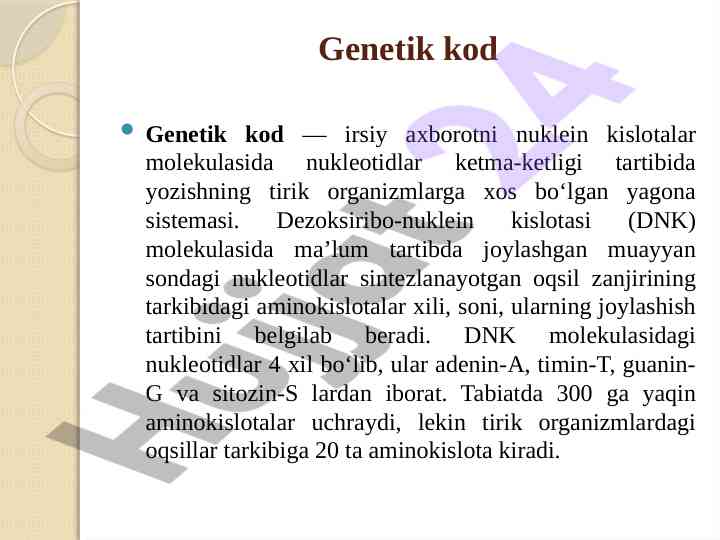 Genetik kod

Genetik kod — irsiy axborotni nuklein kislotalar molekulasida nukleotidlar ketma-ketligi tartibida yozishning tirik organizmlarga xos bo‘lgan yagona sistemasi. Dezoksiribo-nuklein kislotasi (DNK) molekulasida ma’lum tartibda joylashgan muayyan sondagi nukleotidlar sintezlanayotgan oqsil zanjirining tarkibidagi aminokislotalar xili, soni, ularning joylashish tartibini belgilab beradi. DNK molekulasidagi nukleotidlar 4 xil bo‘lib, ular adenin-A, timin-T, guanin-G va sitozin-S lardan iborat. Tabiatda 300 ga yaqin aminokislotalar uchraydi, lekin tirik organizmlardagi oqsillar tarkibiga 20 ta aminokislota kiradi.

Hujjat24